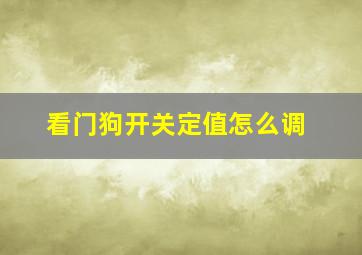 看门狗开关定值怎么调